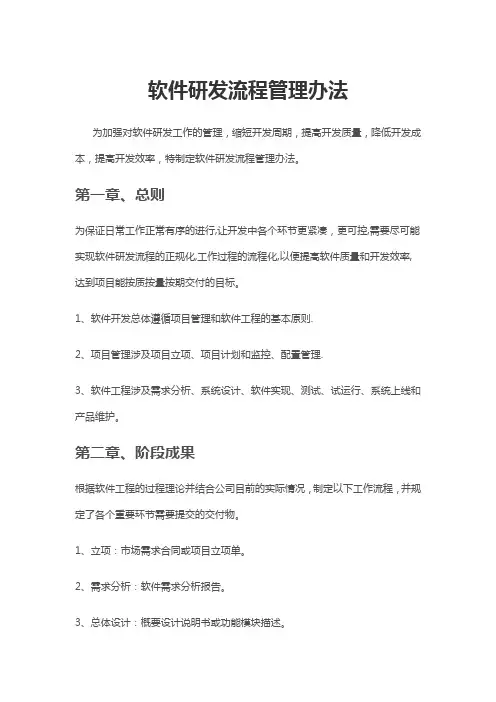 软件研发流程管理办法

为加强对软件研发工作的管理，缩短开发周期，提高开发质量，降低开发成本，提高开发效率，特制定软件研发流程管理办法。

第一章、总则

为保证日常工作正常有序的进行,让开发中各个环节更紧凑，更可控,需要尽可能实现软件研发流程的正规化,工作过程的流程化,以便提高软件质量和开发效率,达到项目能按质按量按期交付的目标。

1、软件开发总体遵循项目管理和软件工程的基本原则.

2、项目管理涉及项目立项、项目计划和监控、配置管理.

3、软件工程涉及需求分析、系统设计、软件实现、测试、试运行、系统上线和产品维护。

第二章、阶段成果

根据软件工程的过程理论并结合公司目前的实际情况，制定以下工作流程，并规定了各个重要环节需要提交的交付物。

1、立项：市场需求合同或项目立项单。

2、需求分析：软件需求分析报告。

3、总体设计：概要设计说明书或功能模块描述。